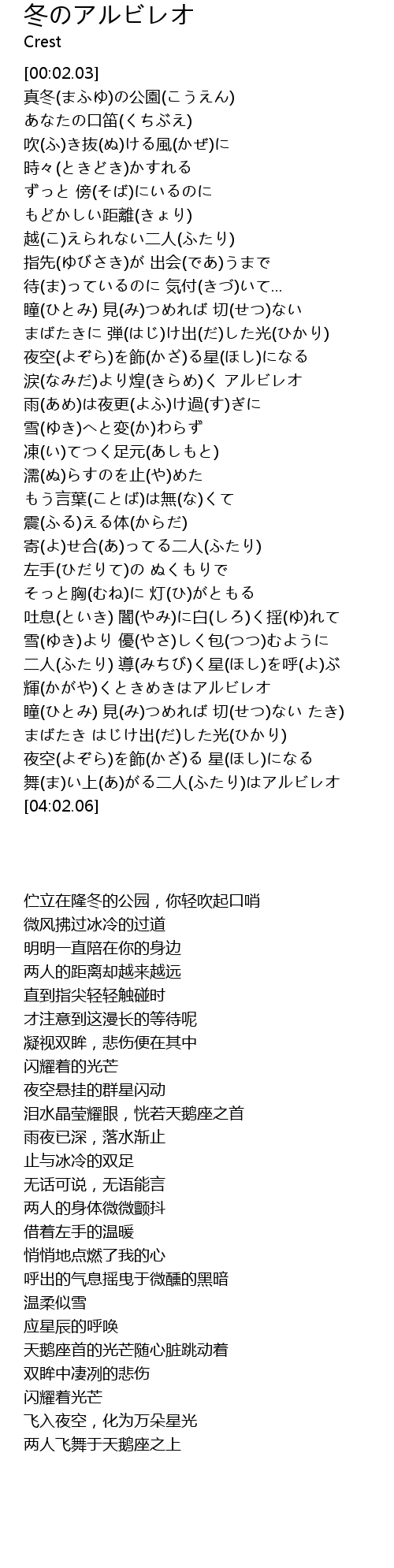 冬のアルビレオ
Crest

[00:02.03]
真冬(まふゆ)の公園(こうえん)
あなたの口笛(くちぶえ)
吹(ふ)き抜(ぬ)ける風(かぜ)に
時々(ときどき)かすれる
ずっと 傍(そば)にいるのに
もどかしい距離(きょり)
越(こ)えられない二人(ふたり)
指先(ゆびさき)が 出会(であ)うまで
待(ま)っているのに 気付(きづ)いて...
瞳(ひとみ) 見(み)つめれば 切(せつ)ない
まばたきに 弾(はじ)け出(だ)した光(ひかり)
夜空(よぞら)を飾(かざ)る星(ほし)になる
涙(なみだ)より煌(きらめ)く アルビレオ
雨(あめ)は夜更(よふ)け過(す)ぎに
雪(ゆき)へと変(か)わらず
凍(い)てつく足元(あしもと)
濡(ぬ)らすのを止(や)めた
もう言葉(ことば)は無(な)くて
震(ふる)える体(からだ)
寄(よ)せ合(あ)ってる二人(ふたり)
左手(ひだりて)の ぬくもりで
そっと胸(むね)に 灯(ひ)がともる
吐息(といき) 闇(やみ)に白(しろ)く揺(ゆ)れて
雪(ゆき)より 優(やさ)しく包(つつ)むように
二人(ふたり) 導(みちび)く星(ほし)を呼(よ)ぶ
輝(かがや)くときめきはアルビレオ
瞳(ひとみ) 見(み)つめれば 切(せつ)ない たき)
まばたき はじけ出(だ)した光(ひかり)
夜空(よぞら)を飾(かざ)る 星(ほし)になる
舞(ま)い上(あ)がる二人(ふたり)はアルビレオ
[04:02.06]

伫立在隆冬的公园，你轻吹起口哨
微风拂过冰冷的过道
明明一直陪在你的身边
两人的距离却越来越远
直到指尖轻轻触碰时
才注意到这漫长的等待呢
凝视双眸，悲伤便在其中
闪耀着的光芒
夜空悬挂的群星闪动
泪水晶莹耀眼，恍若天鹅座之首
雨夜已深，落水渐止
止与冰冷的双足
无话可说，无语能言
两人的身体微微颤抖
借着左手的温暖
悄悄地点燃了我的心
呼出的气息摇曳于微醺的黑暗
温柔似雪
应星辰的呼唤
天鹅座首的光芒随心脏跳动着
双眸中凄冽的悲伤
闪耀着光芒
飞入夜空，化为万朵星光
两人飞舞于天鹅座之上